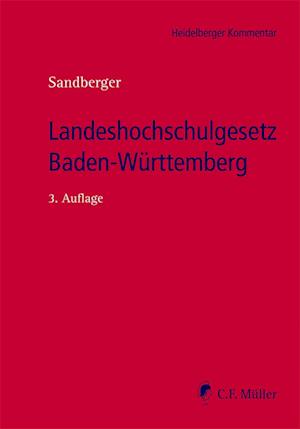 Heidelberger Kommentar

Sandberger

Landeshochschulgesetz Baden-Württemberg

3. Auflage

C.F. Müller